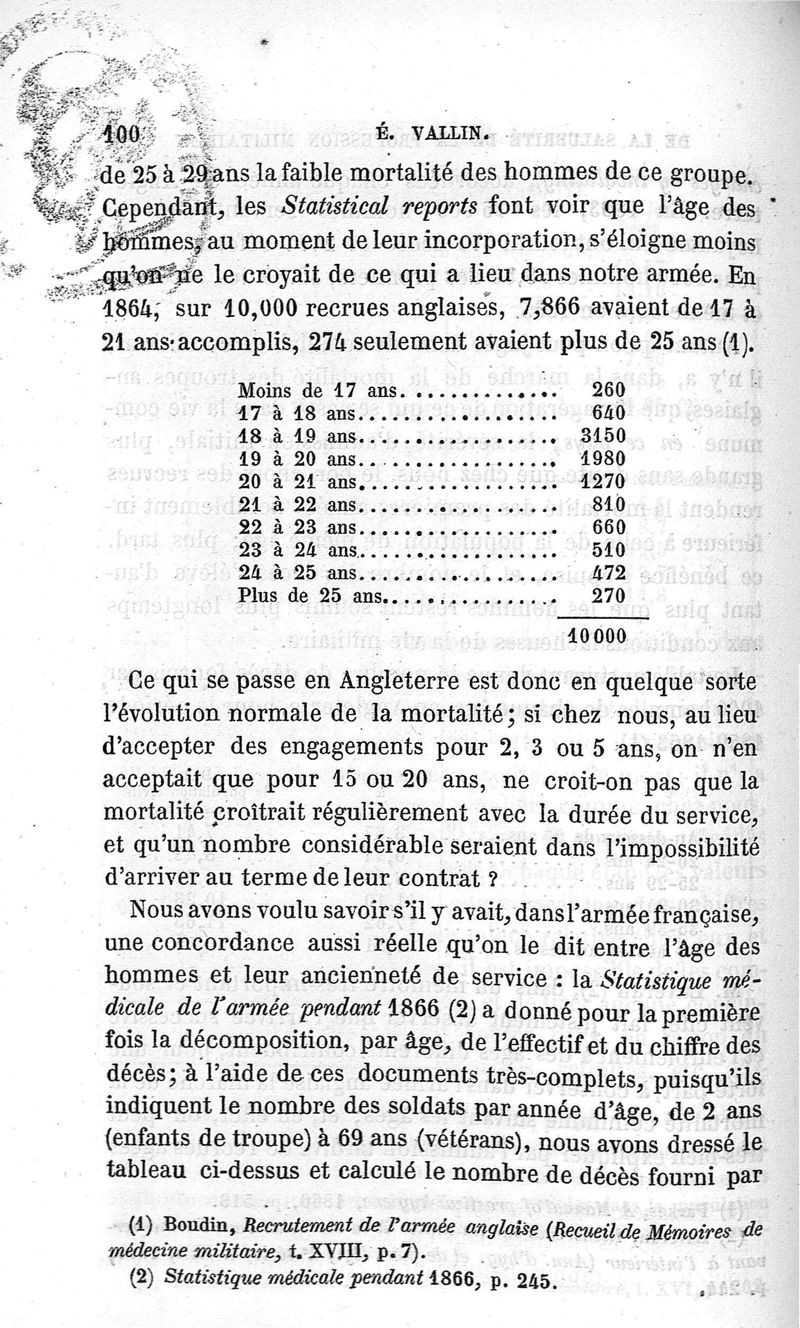 100 É. VALLIN.

de 25 à 29 ans la faible mortalité des hommes de ce groupe. Cependant, les *Statistical reports* font voir que l'âge des hommes, au moment de leur incorporation, s'éloigne moins qu'on ne le croyait de ce qui a lieu dans notre armée. En 1864, sur 10,000 recrues anglaises, 7,866 avaient de 17 à 21 ans accomplis, 274 seulement avaient plus de 25 ans (1).

| | |
|---|---|
| Moins de 17 ans | 260 |
| 17 à 18 ans | 640 |
| 18 à 19 ans | 3150 |
| 19 à 20 ans | 1980 |
| 20 à 21 ans | 1270 |
| 21 à 22 ans | 810 |
| 22 à 23 ans | 660 |
| 23 à 24 ans | 510 |
| 24 à 25 ans | 472 |
| Plus de 25 ans | 270 |
| | 10000 |

Ce qui se passe en Angleterre est donc en quelque sorte l'évolution normale de la mortalité; si chez nous, au lieu d'accepter des engagements pour 2, 3 ou 5 ans, on n'en acceptait que pour 15 ou 20 ans, ne croit-on pas que la mortalité croîtrait régulièrement avec la durée du service, et qu'un nombre considérable seraient dans l'impossibilité d'arriver au terme de leur contrat ?

Nous avons voulu savoir s'il y avait, dans l'armée française, une concordance aussi réelle qu'on le dit entre l'âge des hommes et leur ancienneté de service : la *Statistique médicale de l'armée pendant* 1866 (2) a donné pour la première fois la décomposition, par âge, de l'effectif et du chiffre des décès; à l'aide de ces documents très-complets, puisqu'ils indiquent le nombre des soldats par année d'âge, de 2 ans (enfants de troupe) à 69 ans (vétérans), nous avons dressé le tableau ci-dessus et calculé le nombre de décès fourni par

(1) Boudin, *Recrutement de l'armée anglaise* (*Recueil de Mémoires de médecine militaire*, t. XVIII, p. 7).
(2) *Statistique médicale pendant* 1866, p. 245.